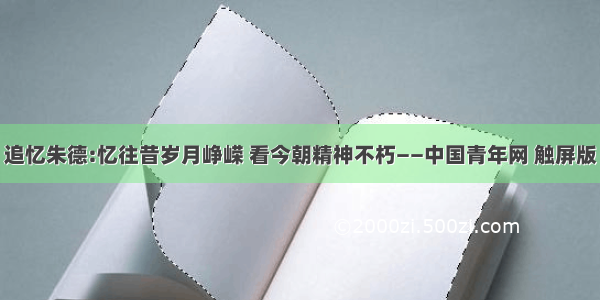 追忆朱德:忆往昔岁月峥嵘 看今朝精神不朽——中国青年网 触屏版

©2000zi.500zi.com